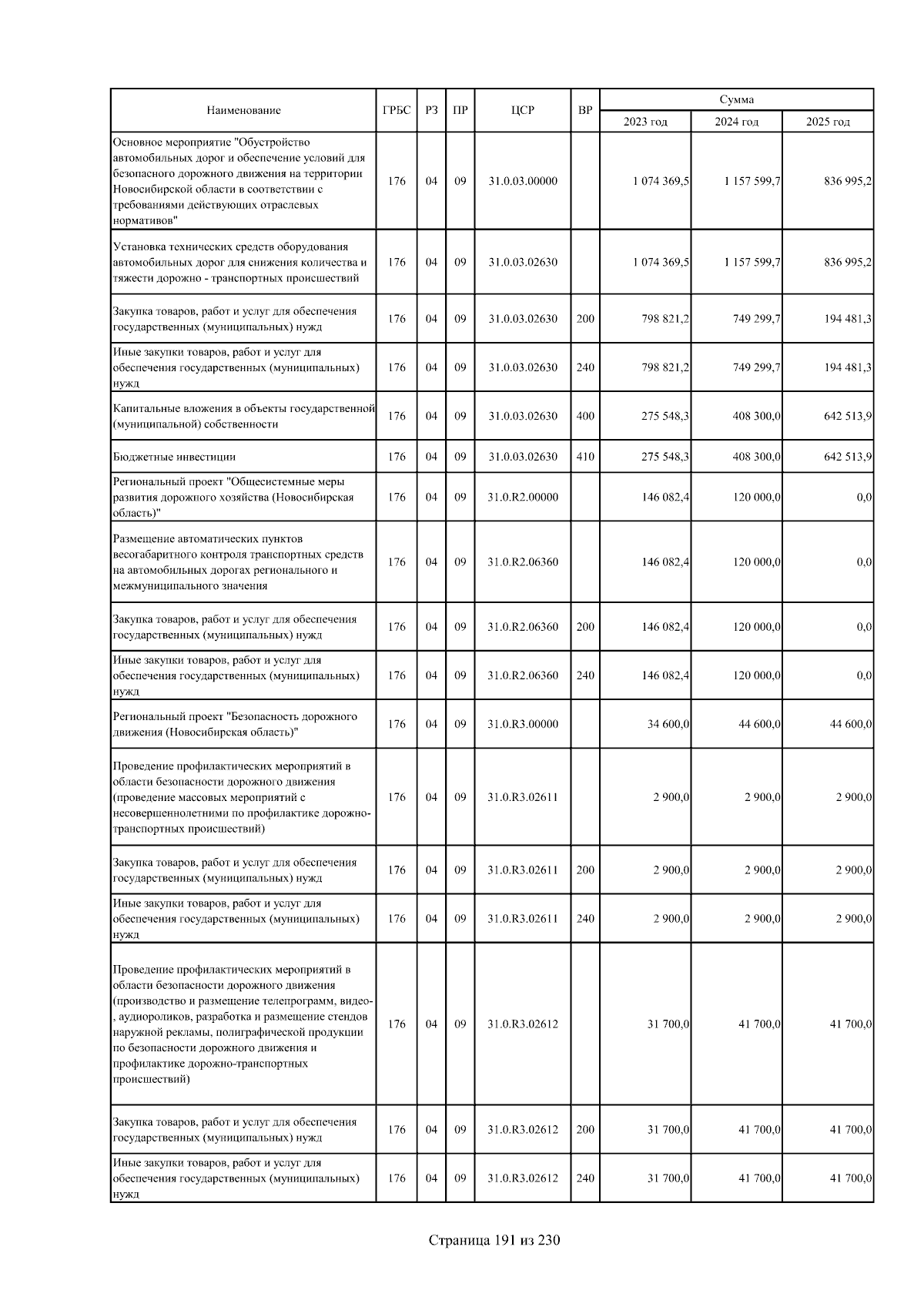 | Наименование | ГРБС | РЗ | ПР | ЦСР | ВР | Сумма 2023 год | Сумма 2024 год | Сумма 2025 год |
|---|---|---|---|---|---|---|---|---|
| Основное мероприятие "Обустройство автомобильных дорог и обеспечение условий для безопасного дорожного движения на территории Новосибирской области в соответствии с требованиями действующих отраслевых нормативов" | 176 | 04 | 09 | 31.0.03.00000 | | 1 074 369,5 | 1 157 599,7 | 836 995,2 |
| Установка технических средств оборудования автомобильных дорог для снижения количества и тяжести дорожно - транспортных происшествий | 176 | 04 | 09 | 31.0.03.02630 | | 1 074 369,5 | 1 157 599,7 | 836 995,2 |
| Закупка товаров, работ и услуг для обеспечения государственных (муниципальных) нужд | 176 | 04 | 09 | 31.0.03.02630 | 200 | 798 821,2 | 749 299,7 | 194 481,3 |
| Иные закупки товаров, работ и услуг для обеспечения государственных (муниципальных) нужд | 176 | 04 | 09 | 31.0.03.02630 | 240 | 798 821,2 | 749 299,7 | 194 481,3 |
| Капитальные вложения в объекты государственной (муниципальной) собственности | 176 | 04 | 09 | 31.0.03.02630 | 400 | 275 548,3 | 408 300,0 | 642 513,9 |
| Бюджетные инвестиции | 176 | 04 | 09 | 31.0.03.02630 | 410 | 275 548,3 | 408 300,0 | 642 513,9 |
| Региональный проект "Общесистемные меры развития дорожного хозяйства (Новосибирская область)" | 176 | 04 | 09 | 31.0.R2.00000 | | 146 082,4 | 120 000,0 | 0,0 |
| Размещение автоматических пунктов весогабаритного контроля транспортных средств на автомобильных дорогах регионального и межмуниципального значения | 176 | 04 | 09 | 31.0.R2.06360 | | 146 082,4 | 120 000,0 | 0,0 |
| Закупка товаров, работ и услуг для обеспечения государственных (муниципальных) нужд | 176 | 04 | 09 | 31.0.R2.06360 | 200 | 146 082,4 | 120 000,0 | 0,0 |
| Иные закупки товаров, работ и услуг для обеспечения государственных (муниципальных) нужд | 176 | 04 | 09 | 31.0.R2.06360 | 240 | 146 082,4 | 120 000,0 | 0,0 |
| Региональный проект "Безопасность дорожного движения (Новосибирская область)" | 176 | 04 | 09 | 31.0.R3.00000 | | 34 600,0 | 44 600,0 | 44 600,0 |
| Проведение профилактических мероприятий в области безопасности дорожного движения (проведение массовых мероприятий с несовершеннолетними по профилактике дорожно-транспортных происшествий) | 176 | 04 | 09 | 31.0.R3.02611 | | 2 900,0 | 2 900,0 | 2 900,0 |
| Закупка товаров, работ и услуг для обеспечения государственных (муниципальных) нужд | 176 | 04 | 09 | 31.0.R3.02611 | 200 | 2 900,0 | 2 900,0 | 2 900,0 |
| Иные закупки товаров, работ и услуг для обеспечения государственных (муниципальных) нужд | 176 | 04 | 09 | 31.0.R3.02611 | 240 | 2 900,0 | 2 900,0 | 2 900,0 |
| Проведение профилактических мероприятий в области безопасности дорожного движения (производство и размещение телепрограмм, видео-, аудиороликов, разработка и размещение стендов наружной рекламы, полиграфической продукции по безопасности дорожного движения и профилактике дорожно-транспортных происшествий) | 176 | 04 | 09 | 31.0.R3.02612 | | 31 700,0 | 41 700,0 | 41 700,0 |
| Закупка товаров, работ и услуг для обеспечения государственных (муниципальных) нужд | 176 | 04 | 09 | 31.0.R3.02612 | 200 | 31 700,0 | 41 700,0 | 41 700,0 |
| Иные закупки товаров, работ и услуг для обеспечения государственных (муниципальных) нужд | 176 | 04 | 09 | 31.0.R3.02612 | 240 | 31 700,0 | 41 700,0 | 41 700,0 |

Страница 191 из 230